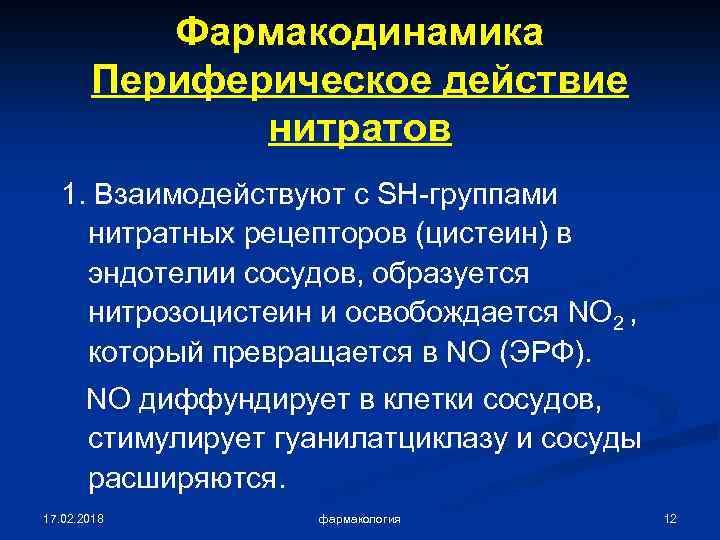 Фармакодинамика
Периферическое действие нитратов

1. Взаимодействуют с SH-группами нитратных рецепторов (цистеин) в эндотелии сосудов, образуется нитрозоцистеин и освобождается $NO_2$ , который превращается в NO (ЭРФ).

NO диффундирует в клетки сосудов, стимулирует гуанилатциклазу и сосуды расширяются.

17.02.2018

фармакология

12